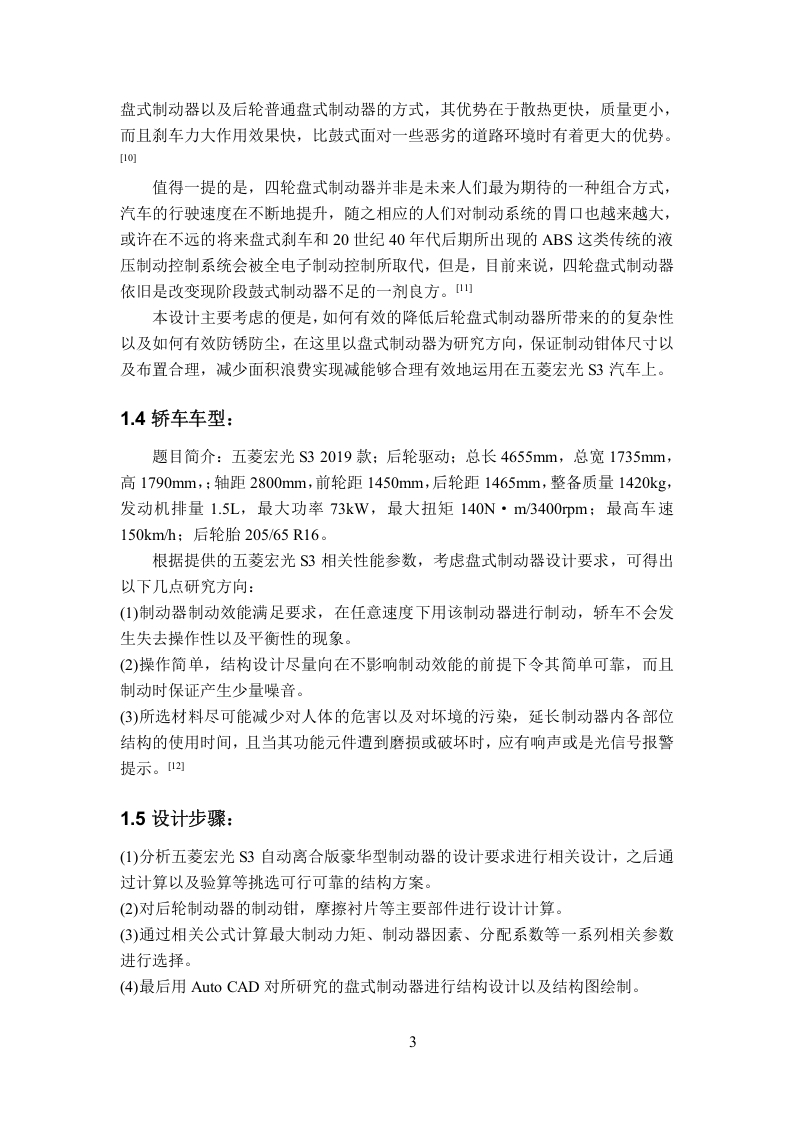 盘式制动器以及后轮普通盘式制动器的方式，其优势在于散热更快，质量更小，而且刹车力大作用效果快，比鼓式面对一些恶劣的道路环境时有着更大的优势。[10]

值得一提的是，四轮盘式制动器并非是未来人们最为期待的一种组合方式，汽车的行驶速度在不断地提升，随之相应的人们对制动系统的胃口也越来越大，或许在不远的将来盘式刹车和 20 世纪 40 年代后期所出现的 ABS 这类传统的液压制动控制系统会被全电子制动控制所取代，但是，目前来说，四轮盘式制动器依旧是改变现阶段鼓式制动器不足的一剂良方。[11]

本设计主要考虑的便是，如何有效的降低后轮盘式制动器所带来的的复杂性以及如何有效防锈防尘，在这里以盘式制动器为研究方向，保证制动钳体尺寸以及布置合理，减少面积浪费实现减能够合理有效地运用在五菱宏光 S3 汽车上。

1.4 轿车车型：

题目简介：五菱宏光 S3 2019 款；后轮驱动；总长 4655mm，总宽 1735mm，高 1790mm，；轴距 2800mm，前轮距 1450mm，后轮距 1465mm，整备质量 1420kg，发动机排量 1.5L，最大功率 73kW，最大扭矩 140N·m/3400rpm；最高车速 150km/h；后轮胎 205/65 R16。

根据提供的五菱宏光 S3 相关性能参数，考虑盘式制动器设计要求，可得出以下几点研究方向：
(1)制动器制动效能满足要求，在任意速度下用该制动器进行制动，轿车不会发生失去操作性以及平衡性的现象。
(2)操作简单，结构设计尽量向在不影响制动效能的前提下令其简单可靠，而且制动时保证产生少量噪音。
(3)所选材料尽可能减少对人体的危害以及对坏境的污染，延长制动器内各部位结构的使用时间，且当其功能元件遭到磨损或破坏时，应有响声或是光信号报警提示。[12]

1.5 设计步骤：

(1)分析五菱宏光 S3 自动离合版豪华型制动器的设计要求进行相关设计，之后通过计算以及验算等挑选可行可靠的结构方案。
(2)对后轮制动器的制动钳，摩擦衬片等主要部件进行设计计算。
(3)通过相关公式计算最大制动力矩、制动器因素、分配系数等一系列相关参数进行选择。
(4)最后用 Auto CAD 对所研究的盘式制动器进行结构设计以及结构图绘制。

3